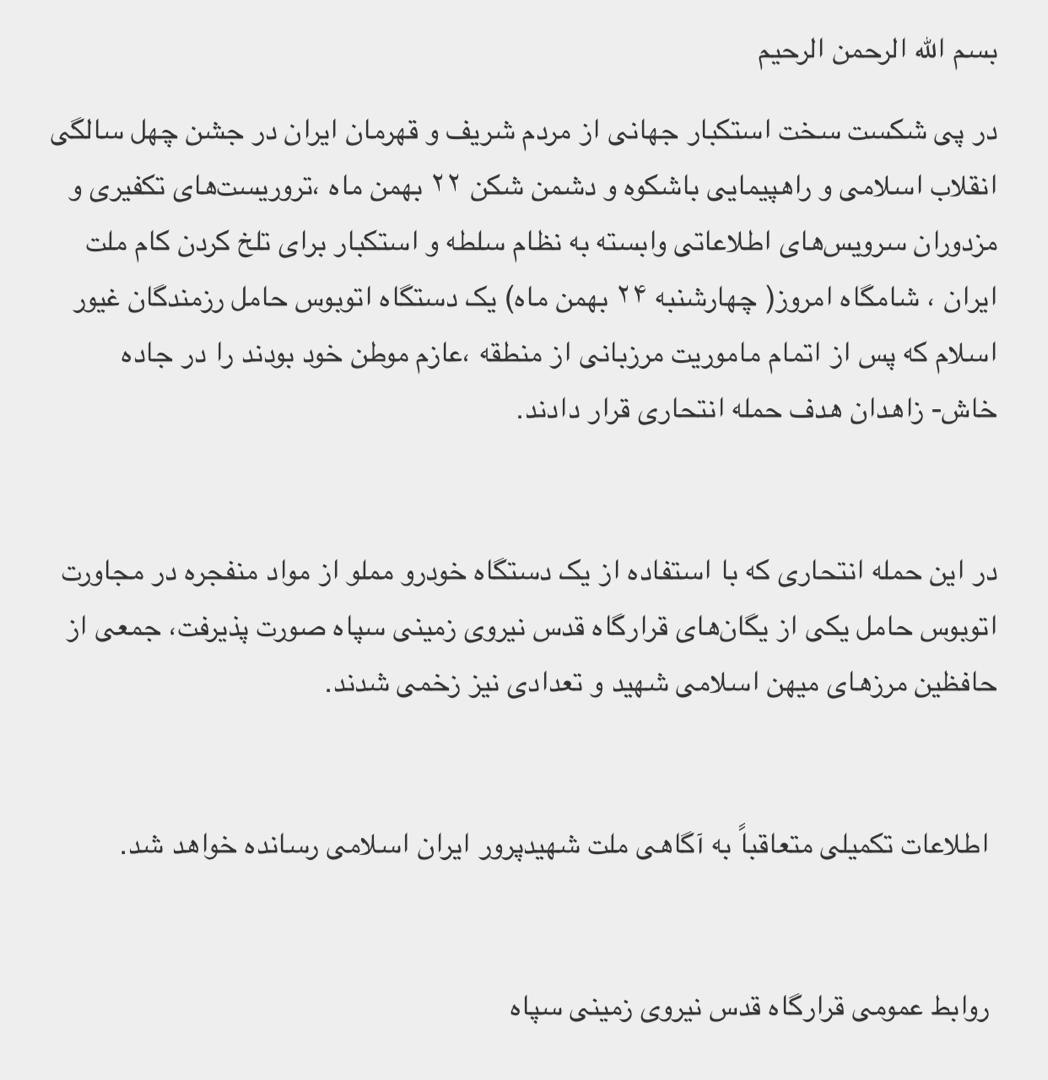 بسم الله الرحمن الرحیم

در پی شکست سخت استکبار جهانی از مردم شریف و قهرمان ایران در جشن چهل سالگی انقلاب اسلامی و راهپیمایی باشکوه و دشمن شکن ۲۲ بهمن ماه ،تروریست‌های تکفیری و مزدوران سرویس‌های اطلاعاتی وابسته به نظام سلطه و استکبار برای تلخ کردن کام ملت ایران ، شامگاه امروز( چهارشنبه ۲۴ بهمن ماه) یک دستگاه اتوبوس حامل رزمندگان غیور اسلام که پس از اتمام ماموریت مرزبانی از منطقه ،عازم موطن خود بودند را در جاده خاش- زاهدان هدف حمله انتحاری قرار دادند.

در این حمله انتحاری که با استفاده از یک دستگاه خودرو مملو از مواد منفجره در مجاورت اتوبوس حامل یکی از یگان‌های قرارگاه قدس نیروی زمینی سپاه صورت پذیرفت، جمعی از حافظین مرزهای میهن اسلامی شهید و تعدادی نیز زخمی شدند.

اطلاعات تکمیلی متعاقباً به آگاهی ملت شهیدپرور ایران اسلامی رسانده خواهد شد.

روابط عمومی قرارگاه قدس نیروی زمینی سپاه